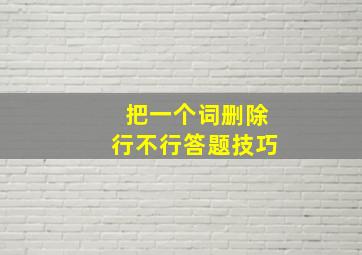 把一个词删除
行不行答题技巧